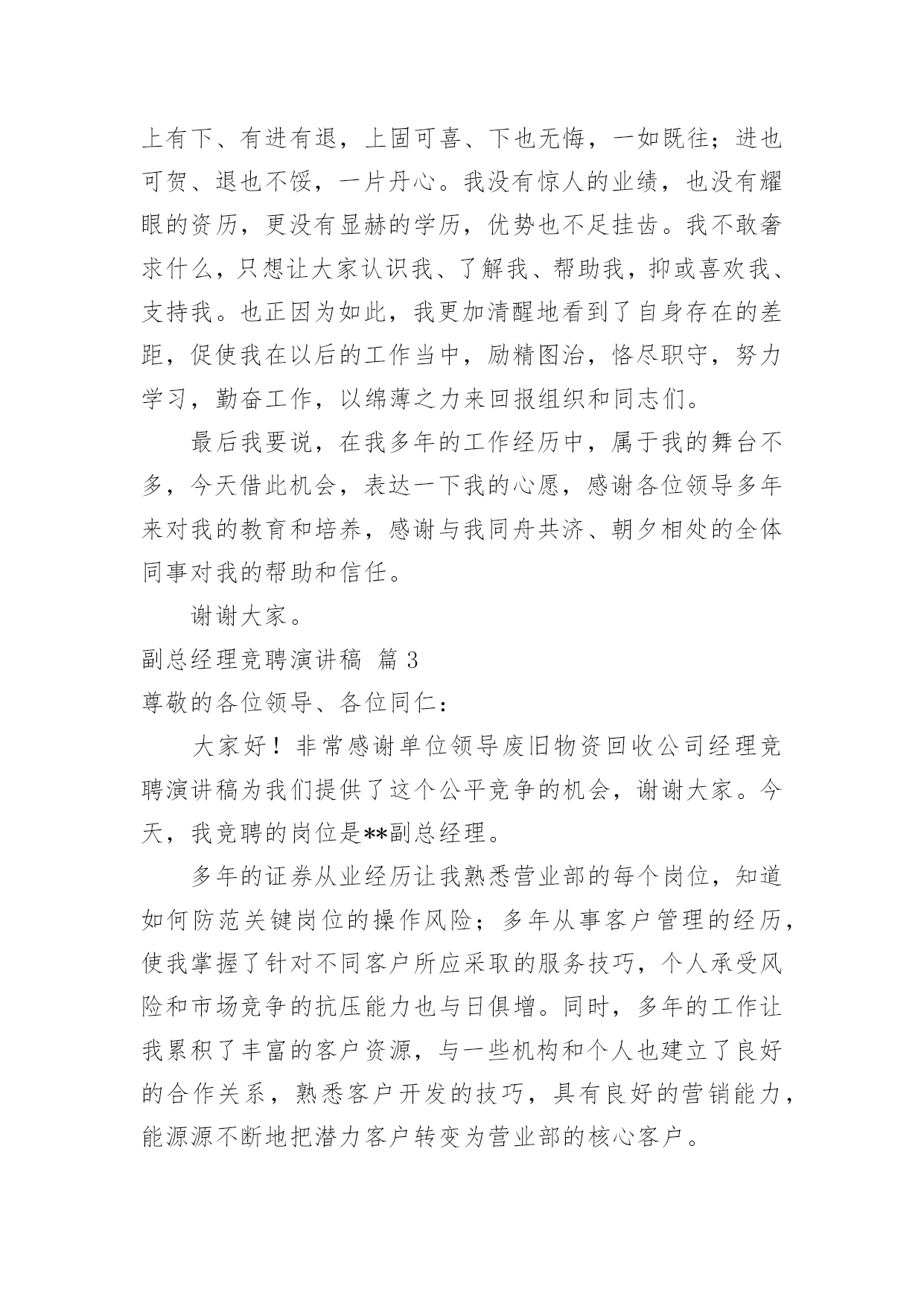 上有下、有进有退，上固可喜、下也无悔，一如既往；进也可贺、退也不馁，一片丹心。我没有惊人的业绩，也没有耀眼的资历，更没有显赫的学历，优势也不足挂齿。我不敢奢求什么，只想让大家认识我、了解我、帮助我，抑或喜欢我、支持我。也正因为如此，我更加清醒地看到了自身存在的差距，促使我在以后的工作当中，励精图治，恪尽职守，努力学习，勤奋工作，以绵薄之力来回报组织和同志们。

最后我要说，在我多年的工作经历中，属于我的舞台不多，今天借此机会，表达一下我的心愿，感谢各位领导多年来对我的教育和培养，感谢与我同舟共济、朝夕相处的全体同事对我的帮助和信任。

谢谢大家。

副总经理竞聘演讲稿 篇 3

尊敬的各位领导、各位同仁：

大家好！非常感谢单位领导废旧物资回收公司经理竞聘演讲稿为我们提供了这个公平竞争的机会，谢谢大家。今天，我竞聘的岗位是**副总经理。

多年的证券从业经历让我熟悉营业部的每个岗位，知道如何防范关键岗位的操作风险；多年从事客户管理的经历，使我掌握了针对不同客户所应采取的服务技巧，个人承受风险和市场竞争的抗压能力也与日俱增。同时，多年的工作让我累积了丰富的客户资源，与一些机构和个人也建立了良好的合作关系，熟悉客户开发的技巧，具有良好的营销能力，能源源不断地把潜力客户转变为营业部的核心客户。